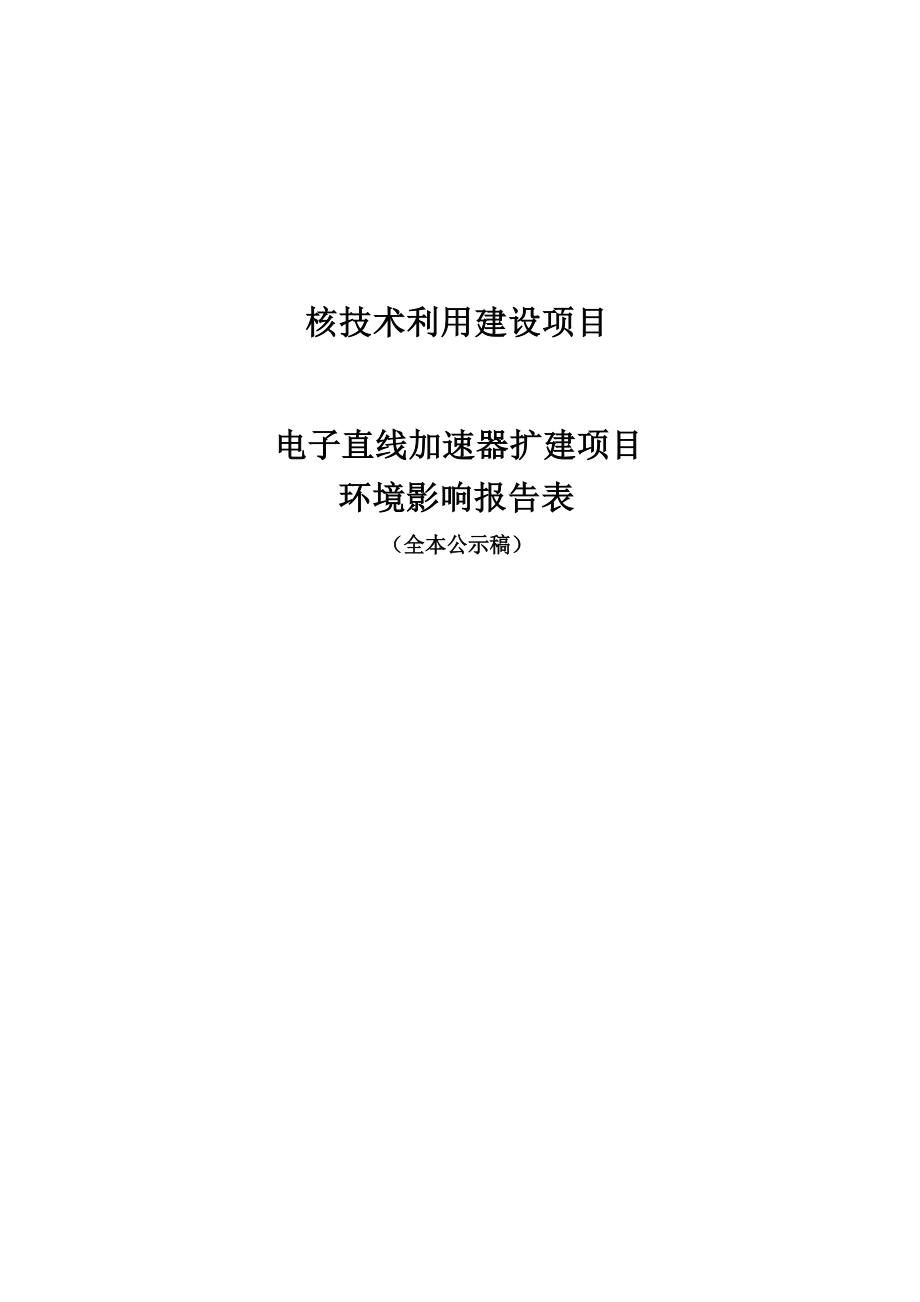 核技术利用建设项目

电子直线加速器扩建项目
环境影响报告表
（全本公示稿）